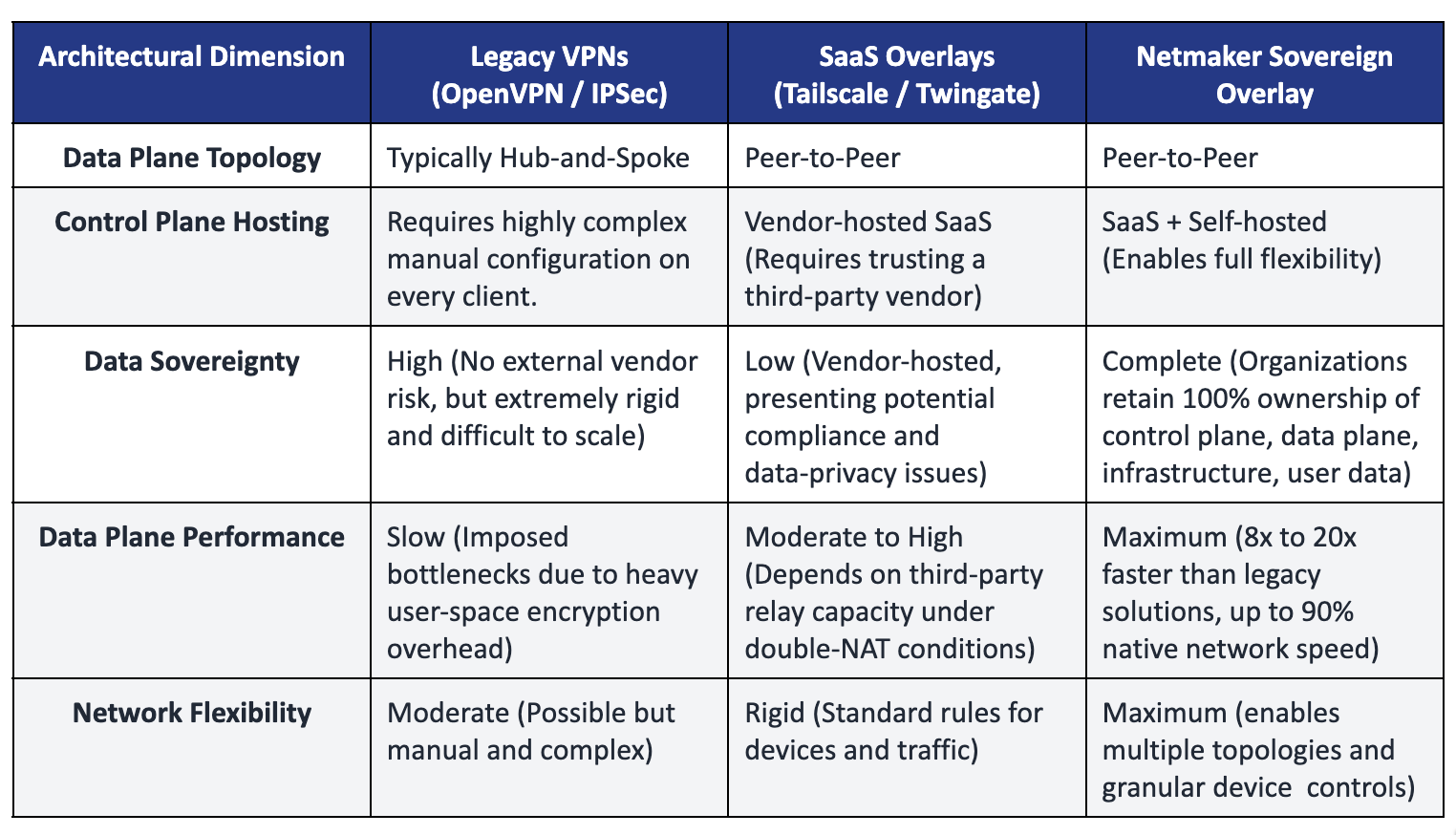 | Architectural Dimension | Legacy VPNs (OpenVPN / IPSec) | SaaS Overlays (Tailscale / Twingate) | Netmaker Sovereign Overlay |
|---|---|---|---|
| Data Plane Topology | Typically Hub-and-Spoke | Peer-to-Peer | Peer-to-Peer |
| Control Plane Hosting | Requires highly complex manual configuration on every client. | Vendor-hosted SaaS (Requires trusting a third-party vendor) | SaaS + Self-hosted (Enables full flexibility) |
| Data Sovereignty | High (No external vendor risk, but extremely rigid and difficult to scale) | Low (Vendor-hosted, presenting potential compliance and data-privacy issues) | Complete (Organizations retain 100% ownership of control plane, data plane, infrastructure, user data) |
| Data Plane Performance | Slow (Imposed bottlenecks due to heavy user-space encryption overhead) | Moderate to High (Depends on third-party relay capacity under double-NAT conditions) | Maximum (8x to 20x faster than legacy solutions, up to 90% native network speed) |
| Network Flexibility | Moderate (Possible but manual and complex) | Rigid (Standard rules for devices and traffic) | Maximum (enables multiple topologies and granular device controls) |